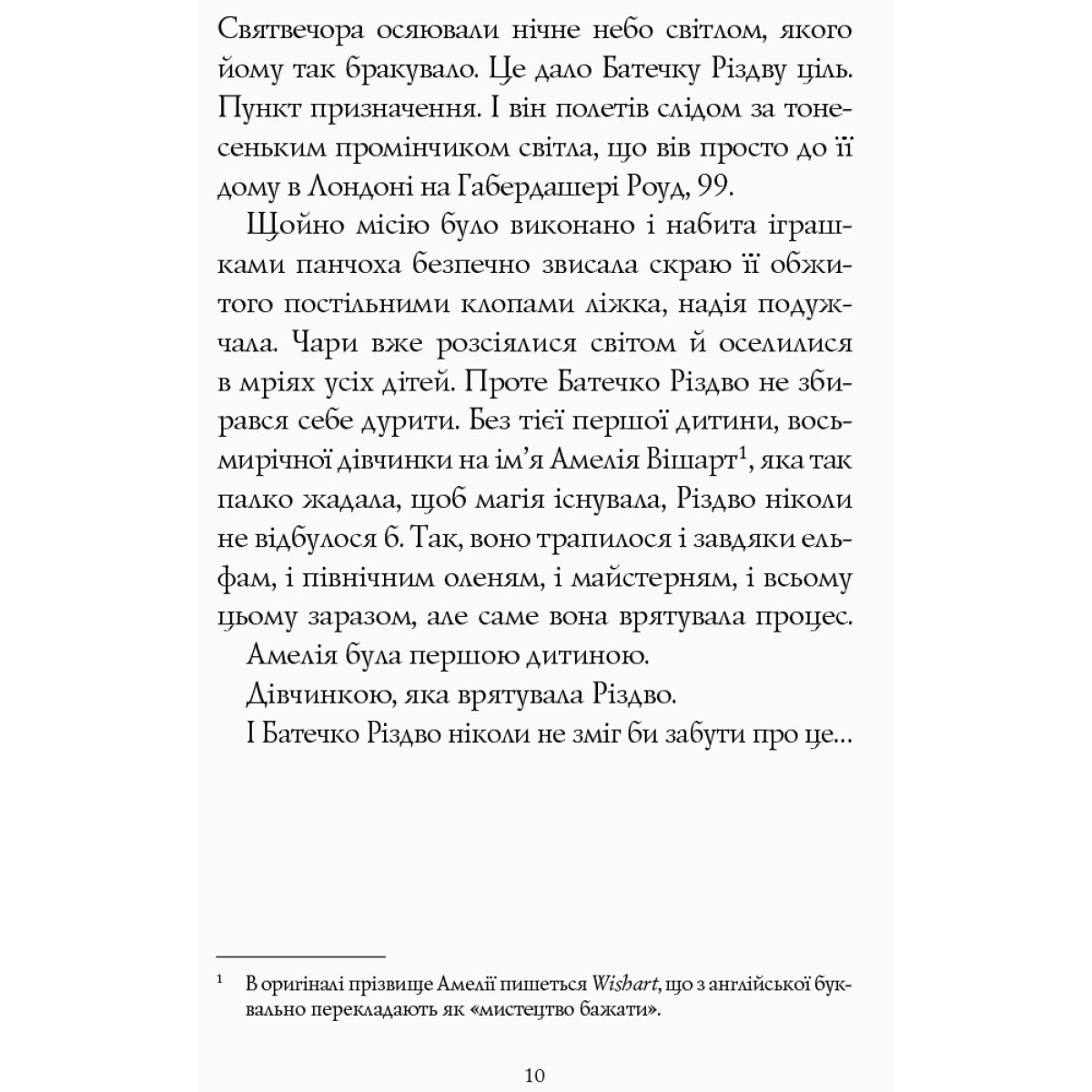 Святвечора осяювали нічне небо світлом, якого йому так бракувало. Це дало Батечку Різдву ціль. Пункт призначення. І він полетів слідом за тонесеньким промінчиком світла, що вів просто до її дому в Лондоні на Габердашері Роуд, 99.

Щойно місію було виконано і набита іграшками панчоха безпечно звисала скраю її обжитого постільними клопами ліжка, надія подужчала. Чари вже розсіялися світом й оселилися в мріях усіх дітей. Проте Батечко Різдво не збирався себе дурити. Без тієї першої дитини, восьмирічної дівчинки на ім'я Амелія Вішарт$^1$, яка так палко жадала, щоб магія існувала, Різдво ніколи не відбулося б. Так, воно трапилося і завдяки ельфам, і північним оленям, і майстерням, і всьому цьому заразом, але саме вона врятувала процес.

Амелія була першою дитиною.

Дівчинкою, яка врятувала Різдво.

І Батечко Різдво ніколи не зміг би забути про це...

$^1$ В оригіналі прізвище Амелії пишеться Wishart, що з англійської буквально перекладають як «мистецтво бажати».

10